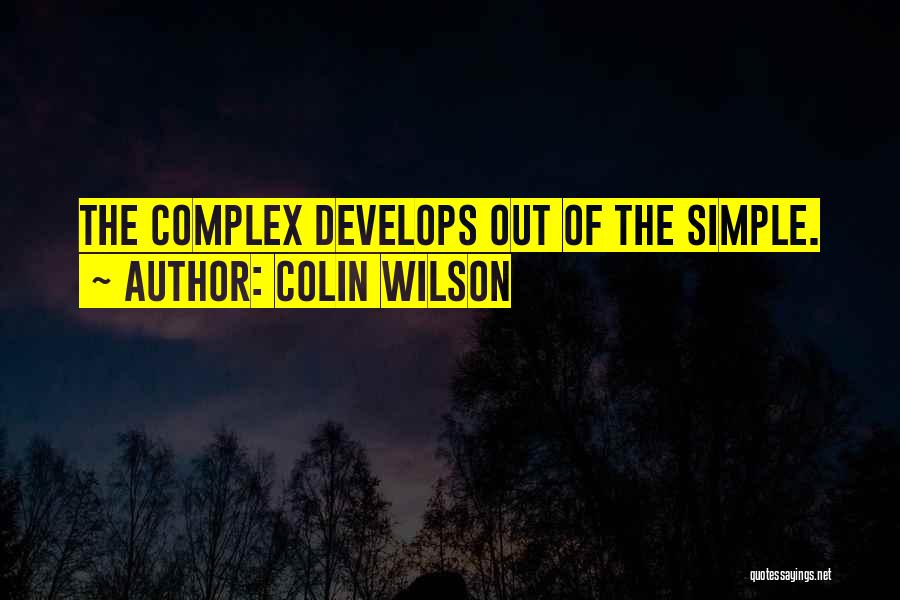 THE COMPLEX DEVELOPS OUT OF THE SIMPLE.
~ AUTHOR: COLIN WILSON

quotessayings.net